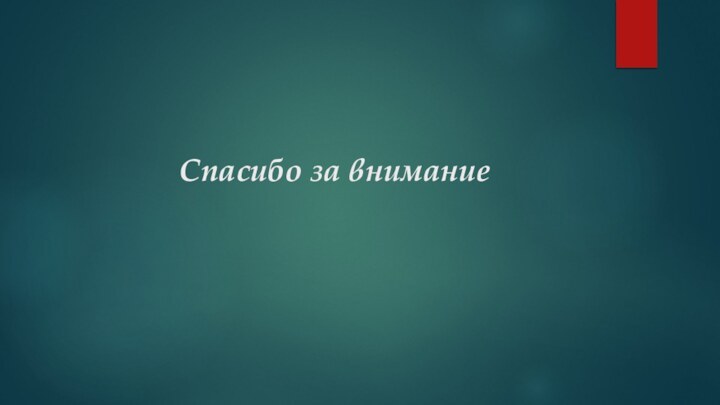 Спасибо за внимание